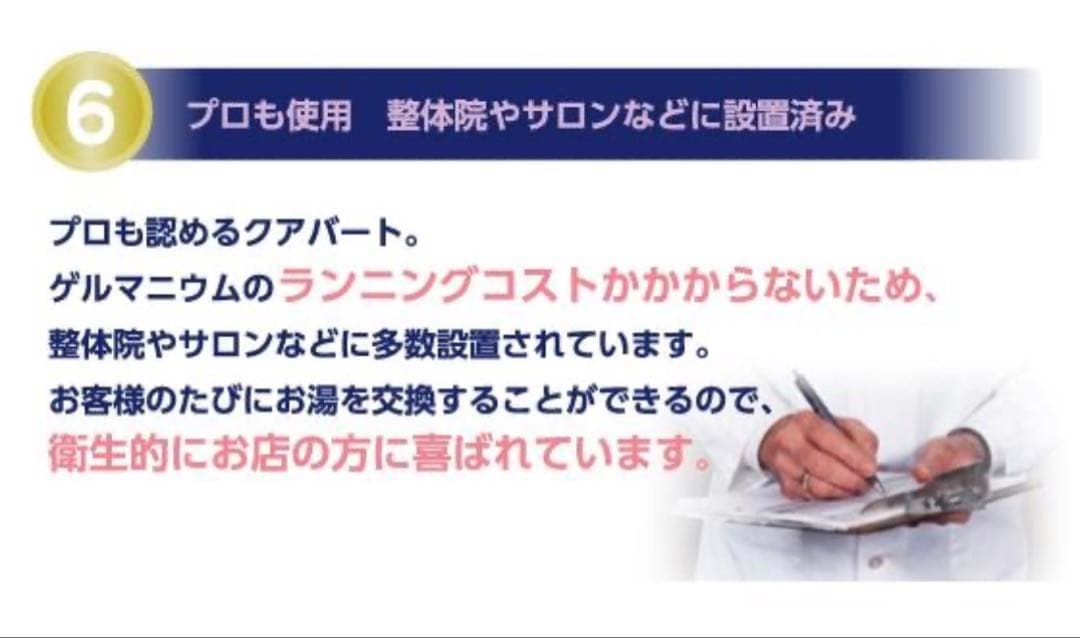 6

プロも使用　整体院やサロンなどに設置済み

プロも認めるクアバート。
ゲルマニウムのランニングコストかかからないため、
整体院やサロンなどに多数設置されています。
お客様のたびにお湯を交換することができるので、
衛生的にお店の方に喜ばれています。